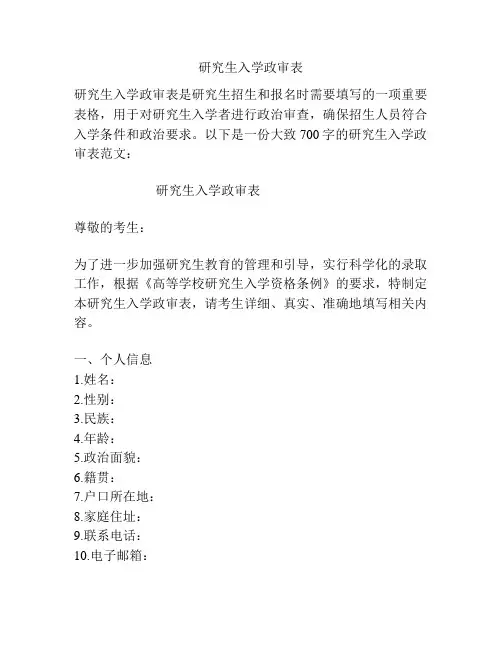 研究生入学政审表

研究生入学政审表是研究生招生和报名时需要填写的一项重要表格，用于对研究生入学者进行政治审查，确保招生人员符合入学条件和政治要求。以下是一份大致 700 字的研究生入学政审表范文：

研究生入学政审表

尊敬的考生：

为了进一步加强研究生教育的管理和引导，实行科学化的录取工作，根据《高等学校研究生入学资格条例》的要求，特制定本研究生入学政审表，请考生详细、真实、准确地填写相关内容。

一、个人信息
1.姓名：
2.性别：
3.民族：
4.年龄：
5.政治面貌：
6.籍贯：
7.户口所在地：
8.家庭住址：
9.联系电话：
10.电子邮箱：